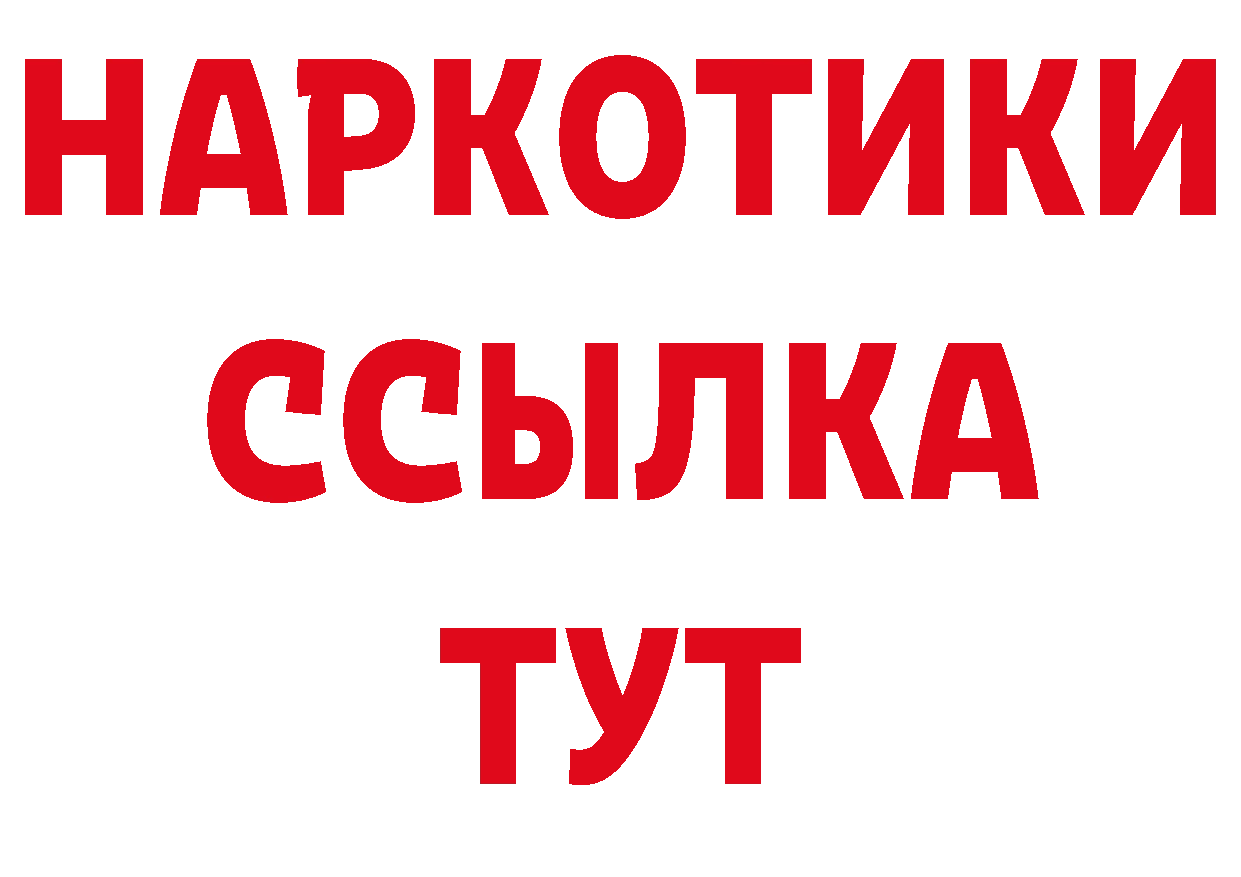 НАРКОТИКИ
ССЫЛКА
ТУТ